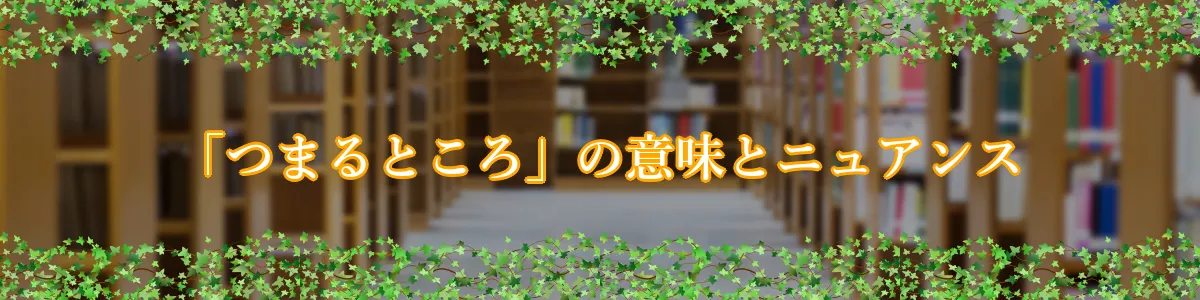 「つまるところ」の意味とニュアンス